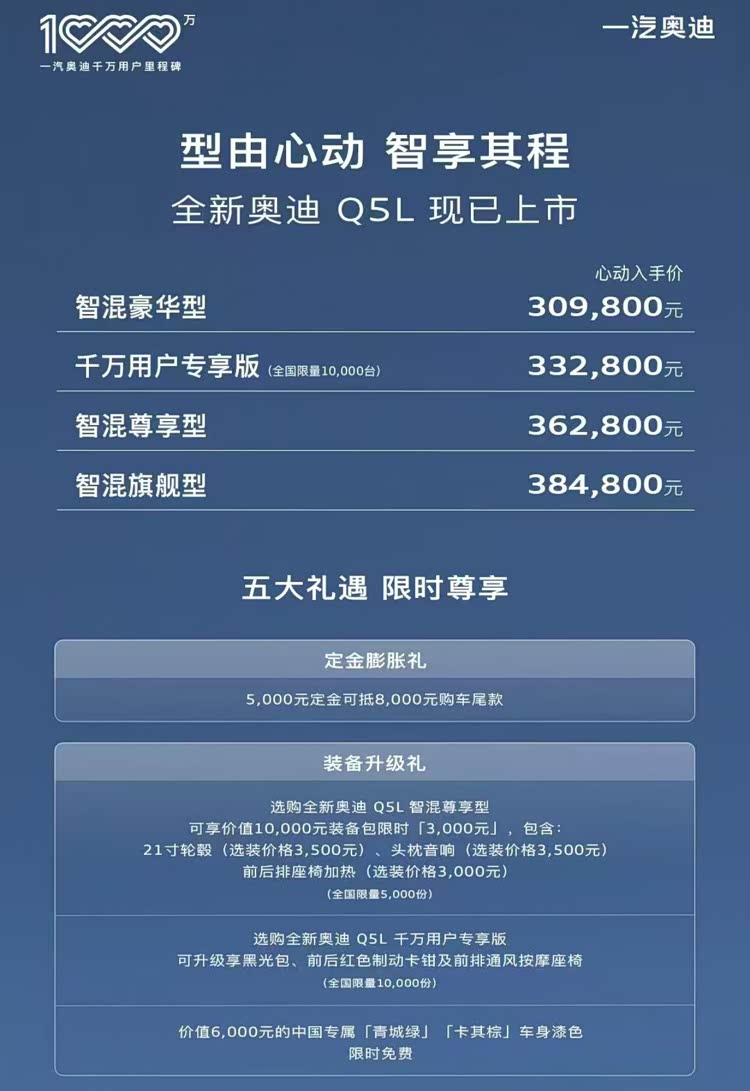 1000万
一汽奥迪千万用户里程碑

一汽奥迪

型由心动 智享其程

全新奥迪 Q5L 现已上市

心动入手价

智混豪华型 309,800元

千万用户专享版(全国限量10,000台) 332,800元

智混尊享型 362,800元

智混旗舰型 384,800元

五大礼遇 限时尊享

定金膨胀礼

5,000元定金可抵8,000元购车尾款

装备升级礼

选购全新奥迪 Q5L 智混尊享型
可享价值10,000元装备包限时「3,000元」,包含:
21寸轮毂(选装价格3,500元)、头枕音响(选装价格3,500元)
前后排座椅加热(选装价格3,000元)
(全国限量5,000份)

选购全新奥迪 Q5L 千万用户专享版
可升级享黑光包、前后红色制动卡钳及前排通风按摩座椅
(全国限量10,000份)

价值6,000元的中国专属「青城绿」「卡其棕」车身漆色
限时免费